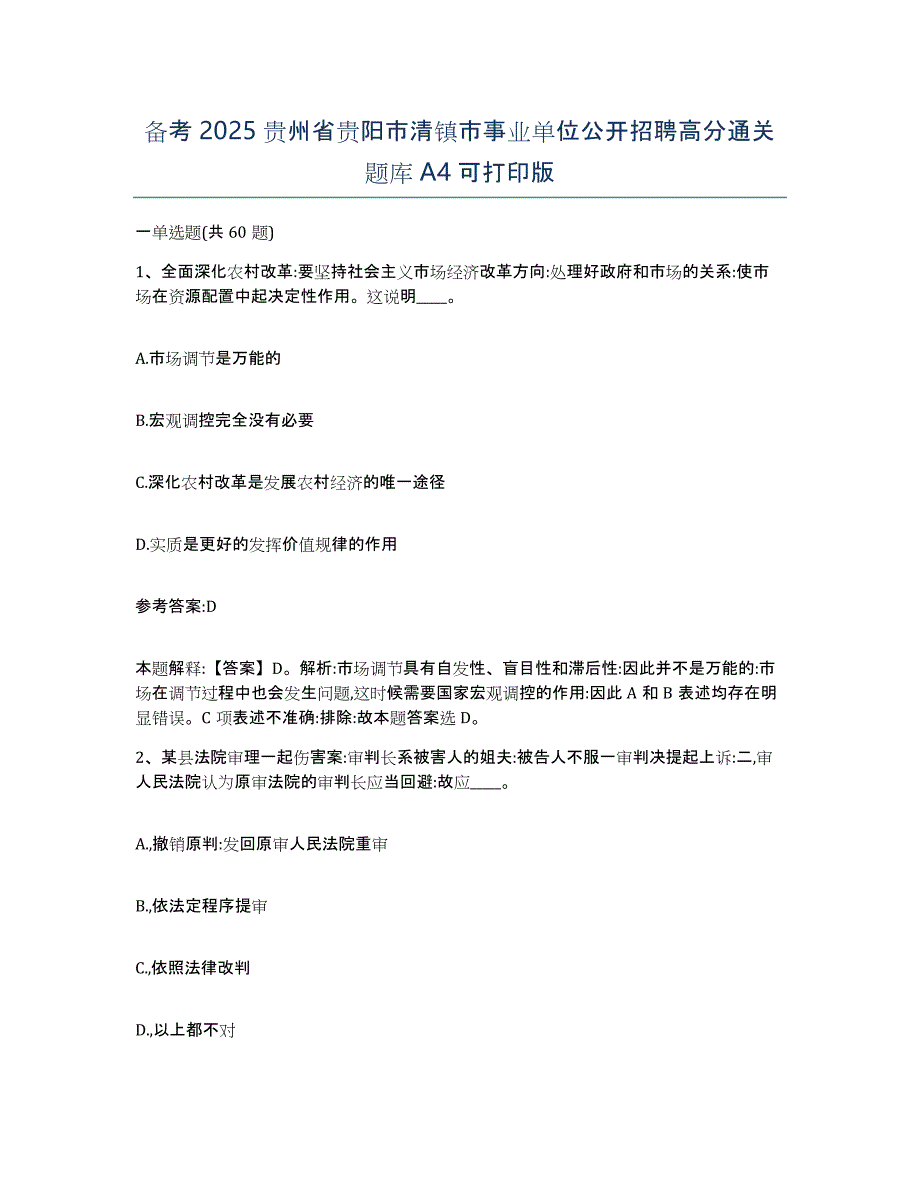 备考 2025 贵州省贵阳市清镇市事业单位公开招聘高分通关题库 A4 可打印版

一单选题(共 60 题)

1、全面深化农村改革:要坚持社会主义市场经济改革方向:处理好政府和市场的关系:使市场在资源配置中起决定性作用。这说明____。

A.市场调节是万能的

B.宏观调控完全没有必要

C.深化农村改革是发展农村经济的唯一途径

D.实质是更好的发挥价值规律的作用

参考答案:D

本题解释:【答案】D。解析:市场调节具有自发性、盲目性和滞后性:因此并不是万能的:市场在调节过程中也会发生问题,这时候需要国家宏观调控的作用:因此 A 和 B 表述均存在明显错误。C 项表述不准确:排除:故本题答案选 D。

2、某县法院审理一起伤害案:审判长系被害人的姐夫:被告人不服一审判决提起上诉:二,审人民法院认为原审法院的审判长应当回避:故应____。

A.,撤销原判:发回原审人民法院重审

B.,依法定程序提审

C.,依照法律改判

D.,以上都不对